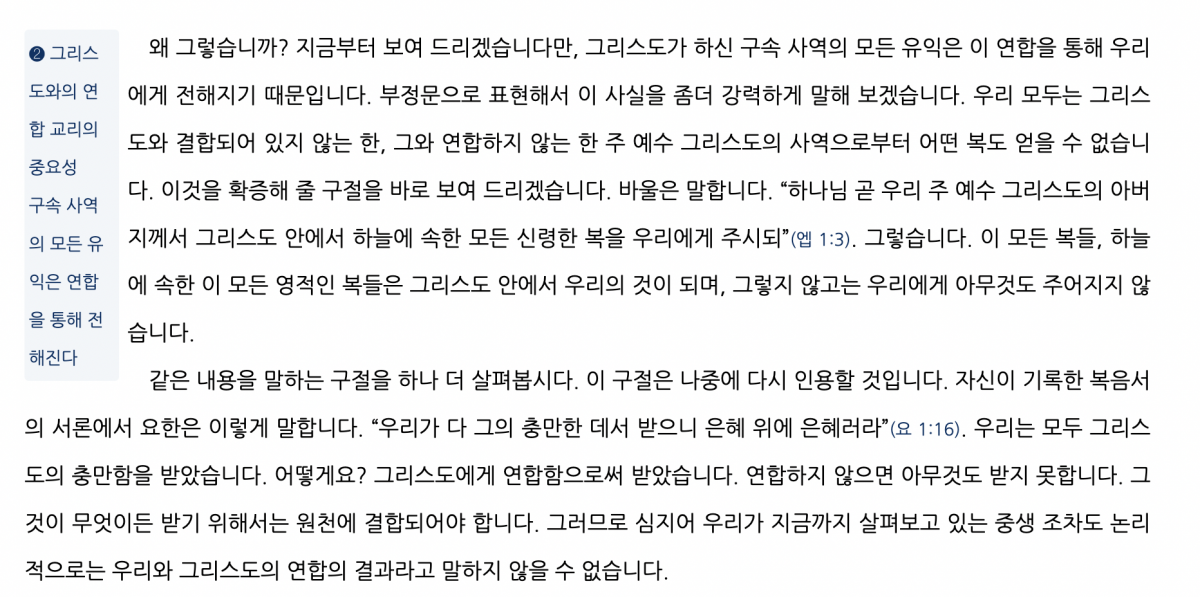 ❷ 그리스도와의 연합 교리의 중요성
구속 사역의 모든 유익은 연합을 통해 전해진다

왜 그렇습니까? 지금부터 보여 드리겠습니다만, 그리스도가 하신 구속 사역의 모든 유익은 이 연합을 통해 우리에게 전해지기 때문입니다. 부정문으로 표현해서 이 사실을 좀더 강력하게 말해 보겠습니다. 우리 모두는 그리스도와 결합되어 있지 않는 한, 그와 연합하지 않는 한 주 예수 그리스도의 사역으로부터 어떤 복도 얻을 수 없습니다. 이것을 확증해 줄 구절을 바로 보여 드리겠습니다. 바울은 말합니다. "하나님 곧 우리 주 예수 그리스도의 아버지께서 그리스도 안에서 하늘에 속한 모든 신령한 복을 우리에게 주시되"(엡 1:3). 그렇습니다. 이 모든 복들, 하늘에 속한 이 모든 영적인 복들은 그리스도 안에서 우리의 것이 되며, 그렇지 않고는 우리에게 아무것도 주어지지 않습니다.

같은 내용을 말하는 구절을 하나 더 살펴봅시다. 이 구절은 나중에 다시 인용할 것입니다. 자신이 기록한 복음서의 서론에서 요한은 이렇게 말합니다. "우리가 다 그의 충만한 데서 받으니 은혜 위에 은혜러라"(요 1:16). 우리는 모두 그리스도의 충만함을 받았습니다. 어떻게요? 그리스도에게 연합함으로써 받았습니다. 연합하지 않으면 아무것도 받지 못합니다. 그것이 무엇이든 받기 위해서는 원천에 결합되어야 합니다. 그러므로 심지어 우리가 지금까지 살펴보고 있는 중생 조차도 논리적으로는 우리와 그리스도의 연합의 결과라고 말하지 않을 수 없습니다.